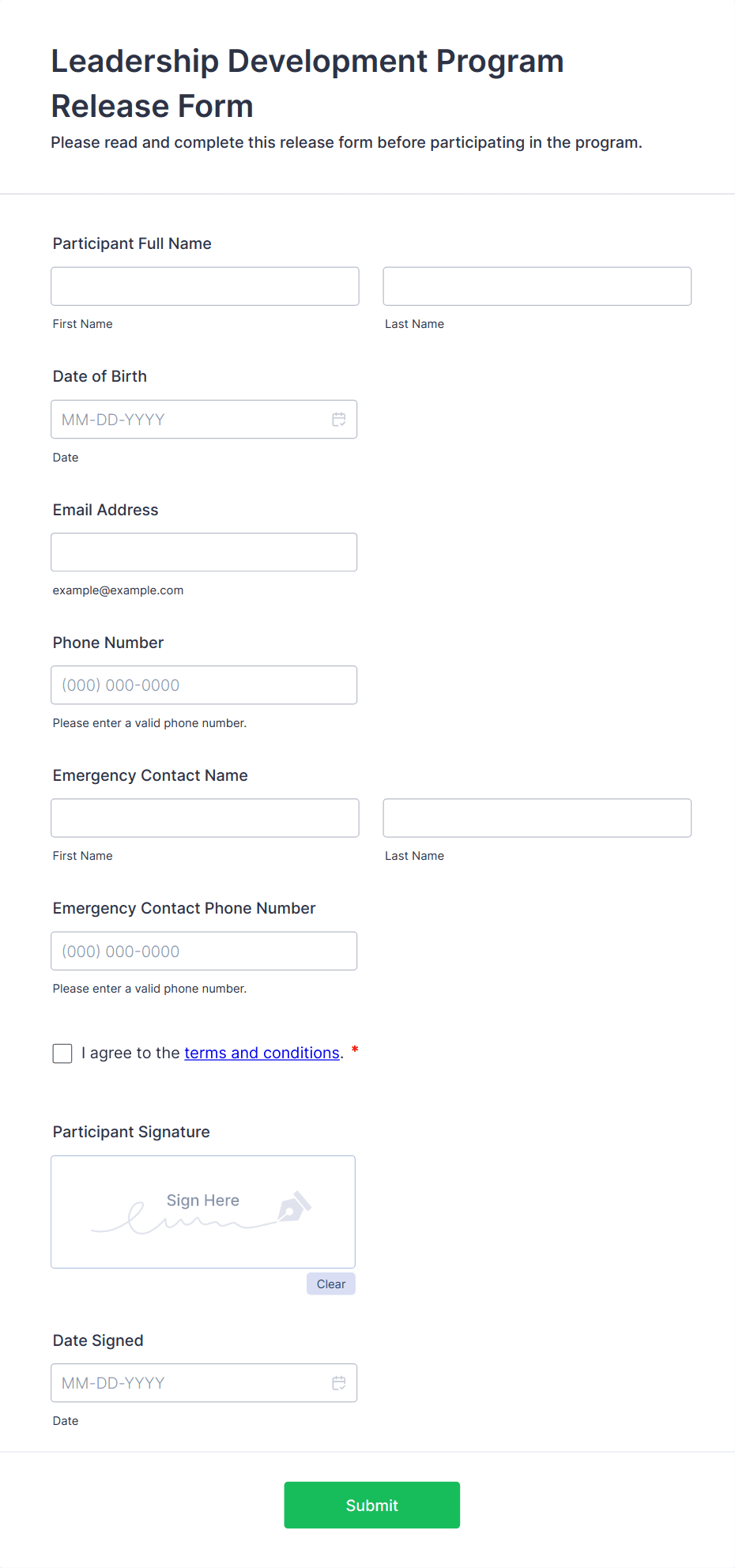 Leadership Development Program Release Form

Please read and complete this release form before participating in the program.

Participant Full Name

First Name

Last Name

Date of Birth

MM-DD-YYYY

Date

Email Address

example@example.com

Phone Number

(000) 000-0000

Please enter a valid phone number.

Emergency Contact Name

First Name

Last Name

Emergency Contact Phone Number

(000) 000-0000

Please enter a valid phone number.

I agree to the terms and conditions. *

Participant Signature

Sign Here

Clear

Date Signed

MM-DD-YYYY

Date

Submit